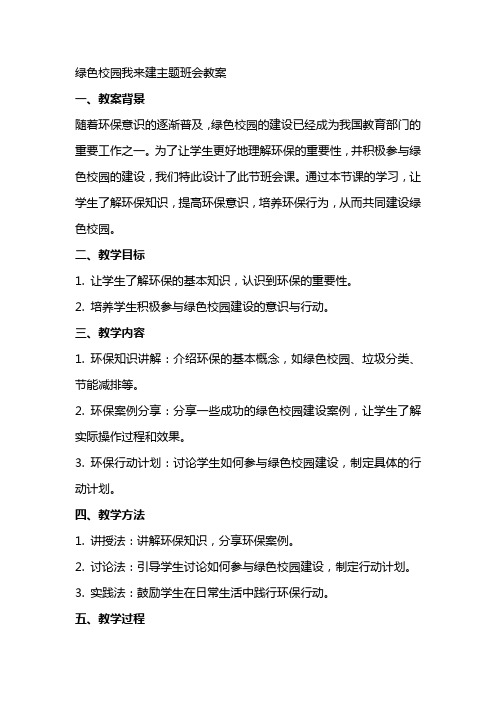 绿色校园我来建主题班会教案

一、教案背景

随着环保意识的逐渐普及，绿色校园的建设已经成为我国教育部门的重要工作之一。为了让学生更好地理解环保的重要性，并积极参与绿色校园的建设，我们特此设计了此节班会课。通过本节课的学习，让学生了解环保知识，提高环保意识，培养环保行为，从而共同建设绿色校园。

二、教学目标

1. 让学生了解环保的基本知识，认识到环保的重要性。

2. 培养学生积极参与绿色校园建设的意识与行动。

三、教学内容

1. 环保知识讲解：介绍环保的基本概念，如绿色校园、垃圾分类、节能减排等。

2. 环保案例分享：分享一些成功的绿色校园建设案例，让学生了解实际操作过程和效果。

3. 环保行动计划：讨论学生如何参与绿色校园建设，制定具体的行动计划。

四、教学方法

1. 讲授法：讲解环保知识，分享环保案例。

2. 讨论法：引导学生讨论如何参与绿色校园建设，制定行动计划。

3. 实践法：鼓励学生在日常生活中践行环保行动。

五、教学过程